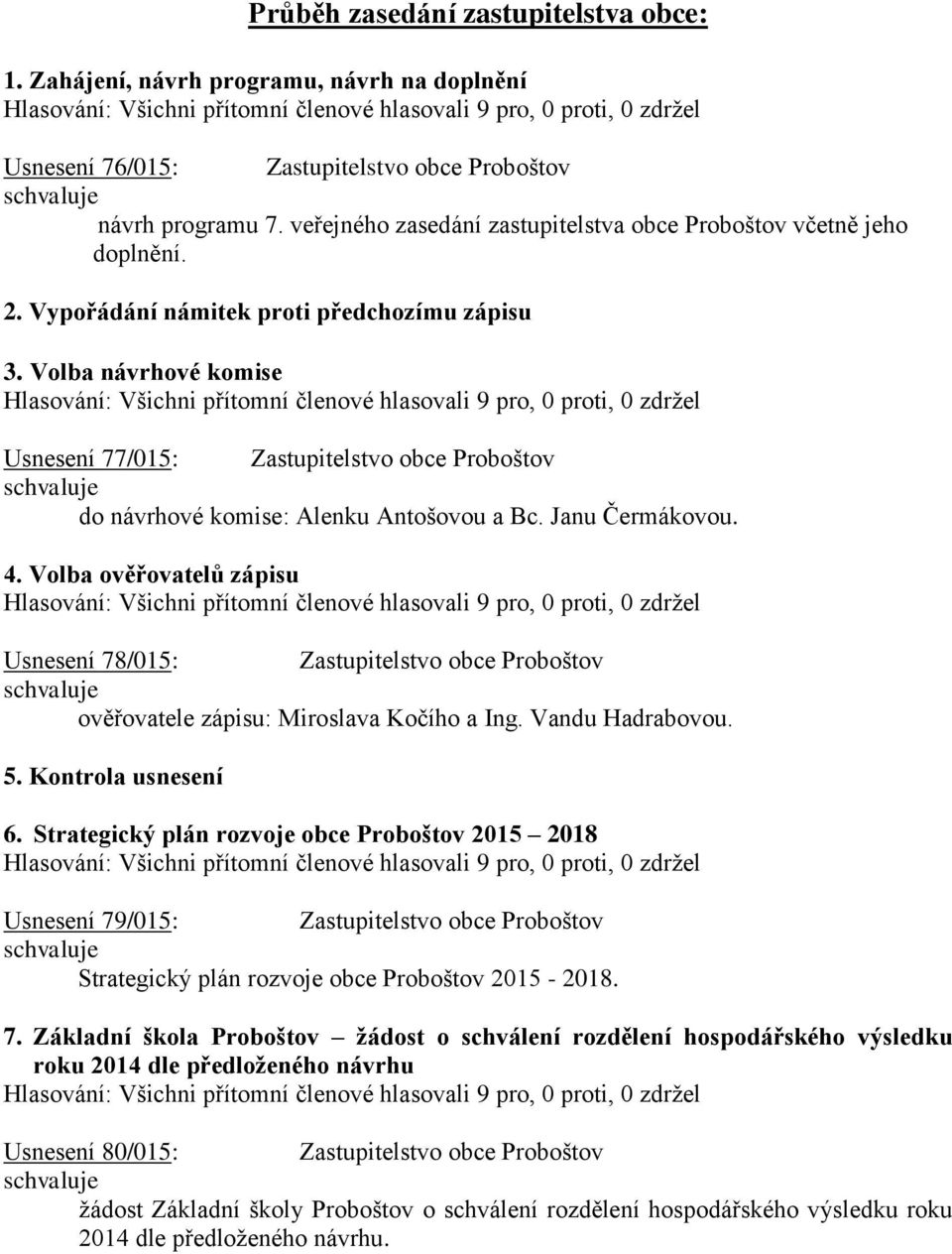 Průběh zasedání zastupitelstva obce:

1. Zahájení, návrh programu, návrh na doplnění
Hlasování: Všichni přítomní členové hlasovali 9 pro, 0 proti, 0 zdržel

Usnesení 76/015: Zastupitelstvo obce Proboštov
schvaluje
návrh programu 7. veřejného zasedání zastupitelstva obce Proboštov včetně jeho doplnění.

2. Vypořádání námitek proti předchozímu zápisu

3. Volba návrhové komise
Hlasování: Všichni přítomní členové hlasovali 9 pro, 0 proti, 0 zdržel

Usnesení 77/015: Zastupitelstvo obce Proboštov
schvaluje
do návrhové komise: Alenku Antošovou a Bc. Janu Čermákovou.

4. Volba ověřovatelů zápisu
Hlasování: Všichni přítomní členové hlasovali 9 pro, 0 proti, 0 zdržel

Usnesení 78/015: Zastupitelstvo obce Proboštov
schvaluje
ověřovatele zápisu: Miroslava Kočího a Ing. Vandu Hadrabovou.

5. Kontrola usnesení

6. Strategický plán rozvoje obce Proboštov 2015 – 2018
Hlasování: Všichni přítomní členové hlasovali 9 pro, 0 proti, 0 zdržel

Usnesení 79/015: Zastupitelstvo obce Proboštov
schvaluje
Strategický plán rozvoje obce Proboštov 2015 - 2018.

7. Základní škola Proboštov – žádost o schválení rozdělení hospodářského výsledku roku 2014 dle předloženého návrhu
Hlasování: Všichni přítomní členové hlasovali 9 pro, 0 proti, 0 zdržel

Usnesení 80/015: Zastupitelstvo obce Proboštov
schvaluje
žádost Základní školy Proboštov o schválení rozdělení hospodářského výsledku roku 2014 dle předloženého návrhu.